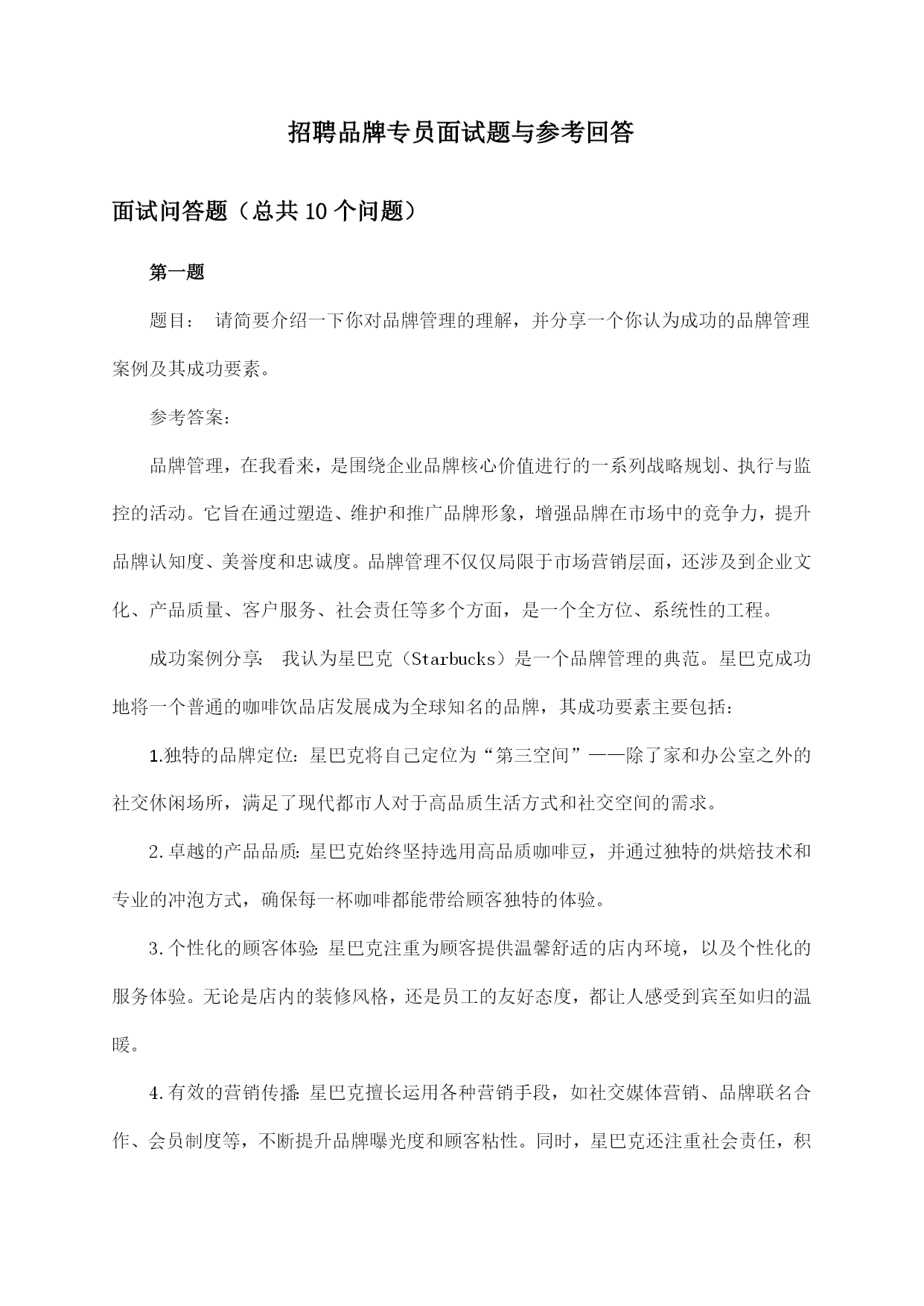 招聘品牌专员面试题与参考回答

面试问答题（总共10个问题）

第一题

题目： 请简要介绍一下你对品牌管理的理解，并分享一个你认为成功的品牌管理案例及其成功要素。

参考答案：

品牌管理，在我看来，是围绕企业品牌核心价值进行的一系列战略规划、执行与监控的活动。它旨在通过塑造、维护和推广品牌形象，增强品牌在市场中的竞争力，提升品牌认知度、美誉度和忠诚度。品牌管理不仅仅局限于市场营销层面，还涉及到企业文化、产品质量、客户服务、社会责任等多个方面，是一个全方位、系统性的工程。

成功案例分享： 我认为星巴克（Starbucks）是一个品牌管理的典范。星巴克成功地将一个普通的咖啡饮品店发展成为全球知名的品牌，其成功要素主要包括：

1.独特的品牌定位：星巴克将自己定位为“第三空间”——除了家和办公室之外的社交休闲场所，满足了现代都市人对于高品质生活方式和社交空间的需求。

2.卓越的产品品质：星巴克始终坚持选用高品质咖啡豆，并通过独特的烘焙技术和专业的冲泡方式，确保每一杯咖啡都能带给顾客独特的体验。

3.个性化的顾客体验：星巴克注重为顾客提供温馨舒适的店内环境，以及个性化的服务体验。无论是店内的装修风格，还是员工的友好态度，都让人感受到宾至如归的温暖。

4.有效的营销传播：星巴克擅长运用各种营销手段，如社交媒体营销、品牌联名合作、会员制度等，不断提升品牌曝光度和顾客粘性。同时，星巴克还注重社会责任，积